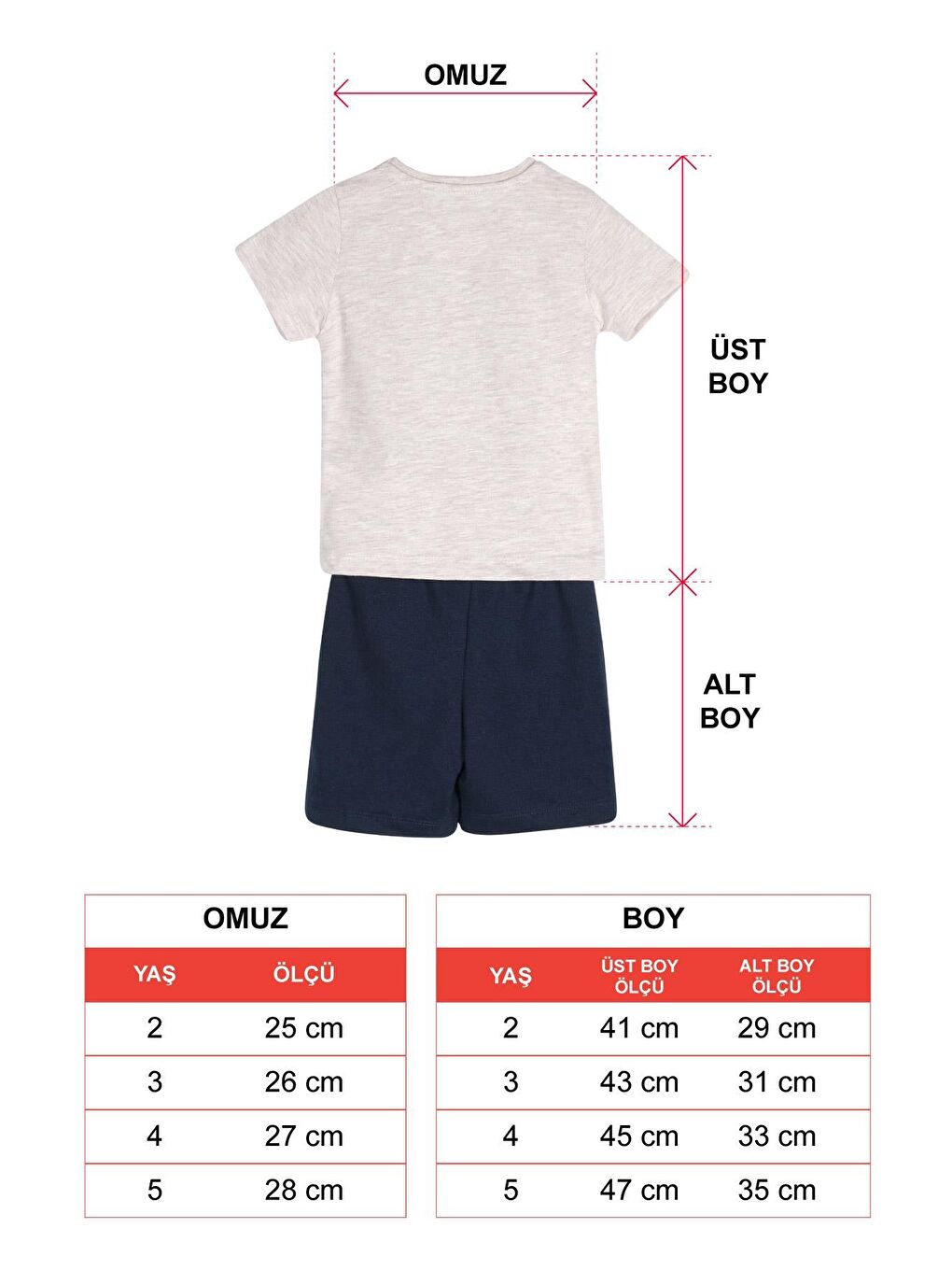 OMUZ

ÜST BOY

ALT BOY

OMUZ

| YAŞ | ÖLÇÜ |
|---|---|
| 2 | 25 cm |
| 3 | 26 cm |
| 4 | 27 cm |
| 5 | 28 cm |

BOY

| YAŞ | ÜST BOY ÖLÇÜ | ALT BOY ÖLÇÜ |
|---|---|---|
| 2 | 41 cm | 29 cm |
| 3 | 43 cm | 31 cm |
| 4 | 45 cm | 33 cm |
| 5 | 47 cm | 35 cm |